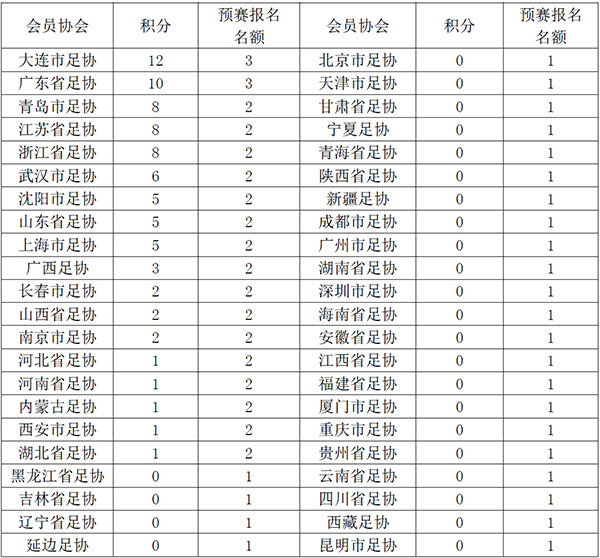 | 会员协会 | 积分 | 预赛报名名额 | 会员协会 | 积分 | 预赛报名名额 |
|---|---|---|---|---|---|
| 大连市足协 | 12 | 3 | 北京市足协 | 0 | 1 |
| 广东省足协 | 10 | 3 | 天津市足协 | 0 | 1 |
| 青岛市足协 | 8 | 2 | 甘肃省足协 | 0 | 1 |
| 江苏省足协 | 8 | 2 | 宁夏足协 | 0 | 1 |
| 浙江省足协 | 8 | 2 | 青海省足协 | 0 | 1 |
| 武汉市足协 | 6 | 2 | 陕西省足协 | 0 | 1 |
| 沈阳市足协 | 5 | 2 | 新疆足协 | 0 | 1 |
| 山东省足协 | 5 | 2 | 成都市足协 | 0 | 1 |
| 上海市足协 | 5 | 2 | 广州市足协 | 0 | 1 |
| 广西足协 | 3 | 2 | 湖南省足协 | 0 | 1 |
| 长春市足协 | 2 | 2 | 深圳市足协 | 0 | 1 |
| 山西省足协 | 2 | 2 | 海南省足协 | 0 | 1 |
| 南京市足协 | 2 | 2 | 安徽省足协 | 0 | 1 |
| 河北省足协 | 1 | 2 | 江西省足协 | 0 | 1 |
| 河南省足协 | 1 | 2 | 福建省足协 | 0 | 1 |
| 内蒙古足协 | 1 | 2 | 厦门市足协 | 0 | 1 |
| 西安市足协 | 1 | 2 | 重庆市足协 | 0 | 1 |
| 湖北省足协 | 1 | 2 | 贵州省足协 | 0 | 1 |
| 黑龙江省足协 | 0 | 1 | 云南省足协 | 0 | 1 |
| 吉林省足协 | 0 | 1 | 四川省足协 | 0 | 1 |
| 辽宁省足协 | 0 | 1 | 西藏足协 | 0 | 1 |
| 延边足协 | 0 | 1 | 昆明市足协 | 0 | 1 |